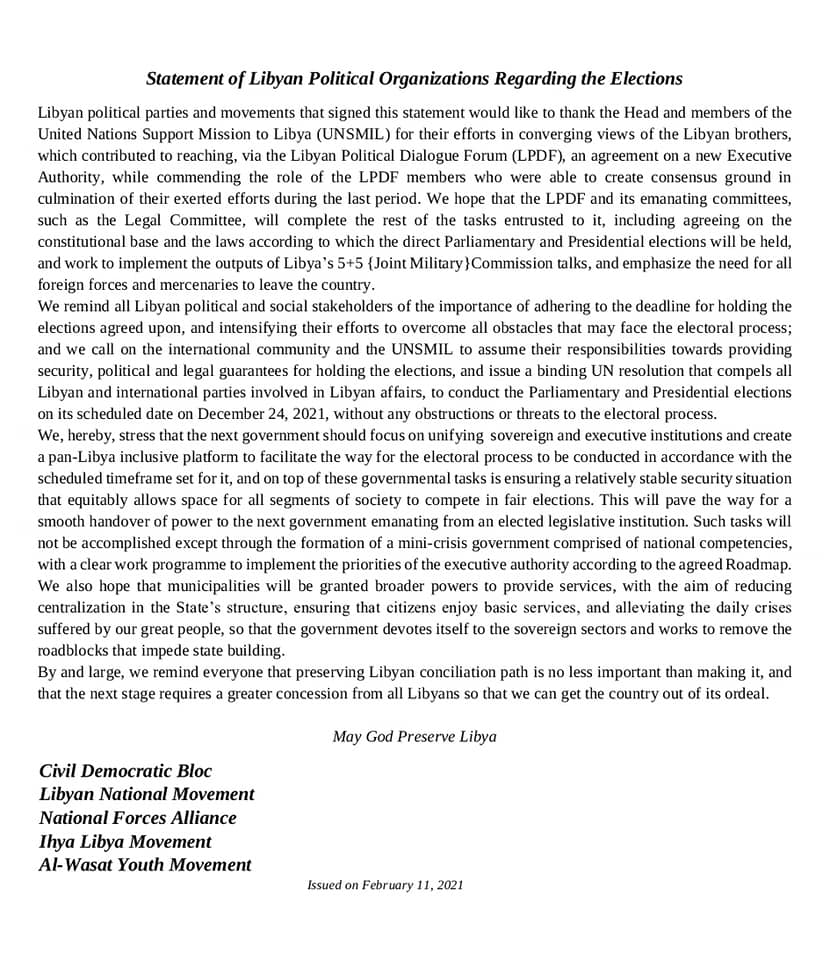 Statement of Libyan Political Organizations Regarding the Elections

Libyan political parties and movements that signed this statement would like to thank the Head and members of the United Nations Support Mission to Libya (UNSMIL) for their efforts in converging views of the Libyan brothers, which contributed to reaching, via the Libyan Political Dialogue Forum (LPDF), an agreement on a new Executive Authority, while commending the role of the LPDF members who were able to create consensus ground in culmination of their exerted efforts during the last period. We hope that the LPDF and its emanating committees, such as the Legal Committee, will complete the rest of the tasks entrusted to it, including agreeing on the constitutional base and the laws according to which the direct Parliamentary and Presidential elections will be held, and work to implement the outputs of Libya's 5+5 {Joint Military}Commission talks, and emphasize the need for all foreign forces and mercenaries to leave the country.
We remind all Libyan political and social stakeholders of the importance of adhering to the deadline for holding the elections agreed upon, and intensifying their efforts to overcome all obstacles that may face the electoral process; and we call on the international community and the UNSMIL to assume their responsibilities towards providing security, political and legal guarantees for holding the elections, and issue a binding UN resolution that compels all Libyan and international parties involved in Libyan affairs, to conduct the Parliamentary and Presidential elections on its scheduled date on December 24, 2021, without any obstructions or threats to the electoral process.
We, hereby, stress that the next government should focus on unifying sovereign and executive institutions and create a pan-Libya inclusive platform to facilitate the way for the electoral process to be conducted in accordance with the scheduled timeframe set for it, and on top of these governmental tasks is ensuring a relatively stable security situation that equitably allows space for all segments of society to compete in fair elections. This will pave the way for a smooth handover of power to the next government emanating from an elected legislative institution. Such tasks will not be accomplished except through the formation of a mini-crisis government comprised of national competencies, with a clear work programme to implement the priorities of the executive authority according to the agreed Roadmap.
We also hope that municipalities will be granted broader powers to provide services, with the aim of reducing centralization in the State's structure, ensuring that citizens enjoy basic services, and alleviating the daily crises suffered by our great people, so that the government devotes itself to the sovereign sectors and works to remove the roadblocks that impede state building.
By and large, we remind everyone that preserving Libyan conciliation path is no less important than making it, and that the next stage requires a greater concession from all Libyans so that we can get the country out of its ordeal.

May God Preserve Libya

Civil Democratic Bloc
Libyan National Movement
National Forces Alliance
Ihya Libya Movement
Al-Wasat Youth Movement

Issued on February 11, 2021